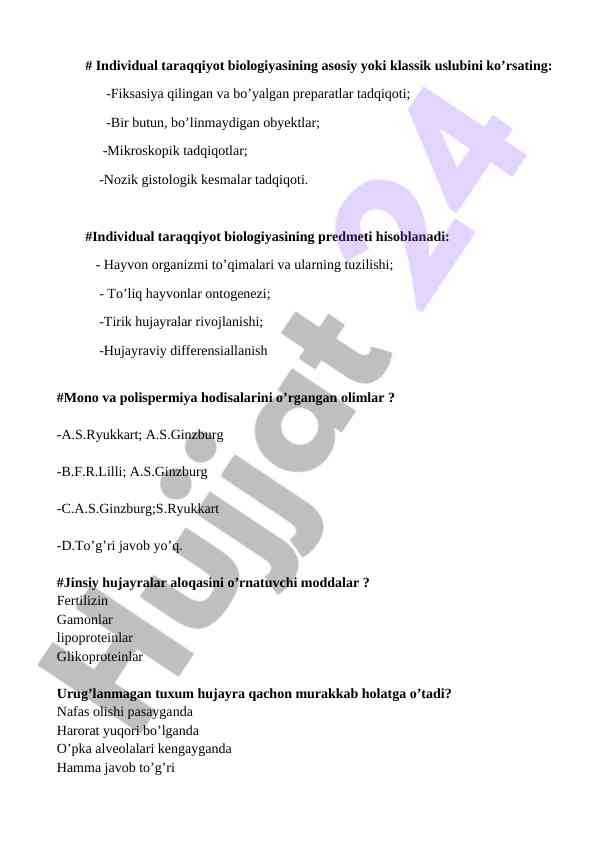 # Individual taraqqiyot biologiyasining asosiy yoki klassik uslubini ko’rsating:

-Fiksasiya qilingan va bo’yalgan preparatlar tadqiqoti;

-Bir butun, bo’linmaydigan obyektlar;

-Mikroskopik tadqiqotlar;

-Nozik gistologik kesmalar tadqiqoti.

#Individual taraqqiyot biologiyasining predmeti hisoblanadi:

- Hayvon organizmi to’qimalari va ularning tuzilishi;

- To’liq hayvonlar ontogenezi;

-Tirik hujayralar rivojlanishi;

-Hujayraviy differensiallanish

#Mono va polispermiya hodisalarini o’rgangan olimlar ?

-A.S.Ryukkart; A.S.Ginzburg

-B.F.R.Lilli; A.S.Ginzburg

-C.A.S.Ginzburg;S.Ryukkart

-D.To’g’ri javob yo’q.

#Jinsiy hujayralar aloqasini o’rnatuvchi moddalar ?
Fertilizin
Gamonlar
lipoproteinlar
Glikoproteinlar

Urug’lanmagan tuxum hujayra qachon murakkab holatga o’tadi?
Nafas olishi pasayganda
Harorat yuqori bo’lganda
O’pka alveolalari kengayganda
Hamma javob to’g’ri

Hujjat 24